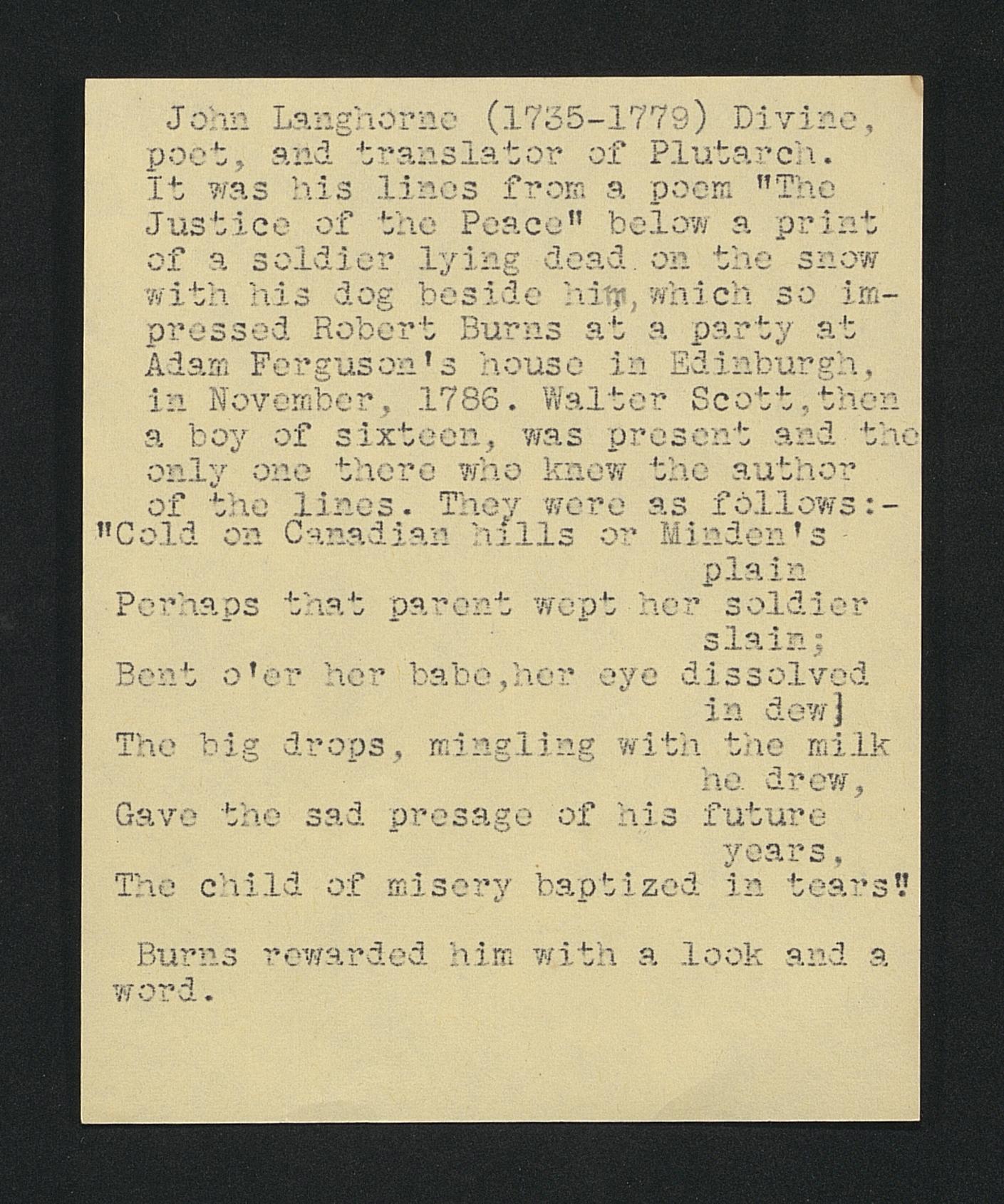 John Langhorne (1735-1779) Divine, poet, and translator of Plutarch. It was his lines from a poem "The Justice of the Peace" below a print of a soldier lying dead on the snow with his dog beside him, which so impressed Robert Burns at a party at Adam Ferguson's house in Edinburgh, in November, 1786. Walter Scott, then a boy of sixteen, was present and the only one there who knew the author of the lines. They were as follows:-
"Cold on Canadian hills or Minden's plain
Perhaps that parent wept her soldier slain;
Bent o'er her babe, her eye dissolved in dew]
The big drops, mingling with the milk he drew,
Gave the sad presage of his future years,
The child of misery baptized in tears"

Burns rewarded him with a look and a word.